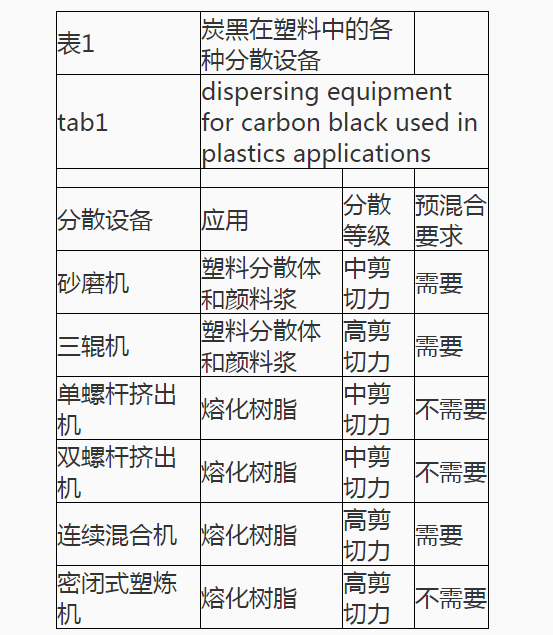 | 表1 | 炭黑在塑料中的各种分散设备 | | |
|---|---|---|---|
| tab1 | dispersing equipment for carbon black used in plastics applications | | |
| | | | |
| 分散设备 | 应用 | 分散等级 | 预混合要求 |
| 砂磨机 | 塑料分散体和颜料浆 | 中剪切力 | 需要 |
| 三辊机 | 塑料分散体和颜料浆 | 高剪切力 | 需要 |
| 单螺杆挤出机 | 熔化树脂 | 中剪切力 | 不需要 |
| 双螺杆挤出机 | 熔化树脂 | 中剪切力 | 不需要 |
| 连续混合机 | 熔化树脂 | 高剪切力 | 需要 |
| 密闭式塑炼机 | 熔化树脂 | 高剪切力 | 不需要 |